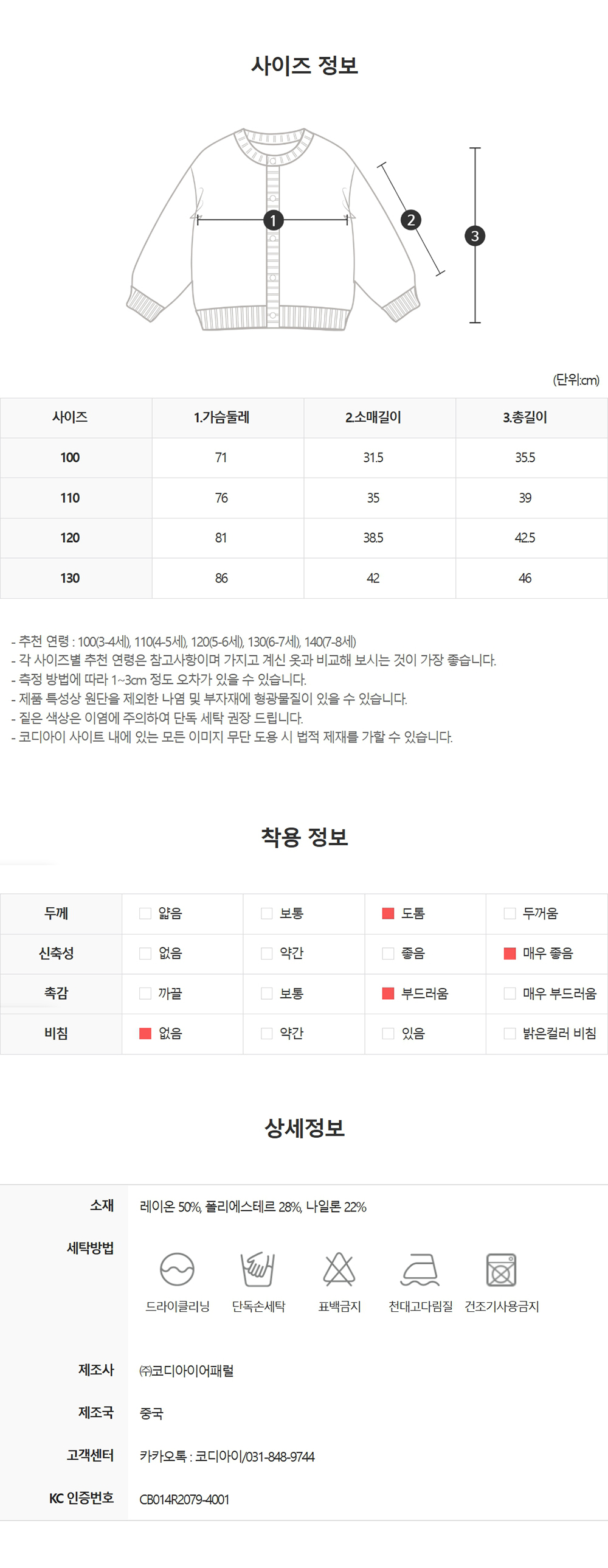 사이즈 정보

1
2
3

(단위:cm)

| 사이즈 | 1.가슴둘레 | 2.소매길이 | 3.총길이 |
|---|---|---|---|
| 100 | 71 | 31.5 | 35.5 |
| 110 | 76 | 35 | 39 |
| 120 | 81 | 38.5 | 42.5 |
| 130 | 86 | 42 | 46 |

- 추천 연령 : 100(3-4세), 110(4-5세), 120(5-6세), 130(6-7세), 140(7-8세)
- 각 사이즈별 추천 연령은 참고사항이며 가지고 계신 옷과 비교해 보시는 것이 가장 좋습니다.
- 측정 방법에 따라 1~3cm 정도 오차가 있을 수 있습니다.
- 제품 특성상 원단을 제외한 나염 및 부자재에 형광물질이 있을 수 있습니다.
- 짙은 색상은 이염에 주의하여 단독 세탁 권장 드립니다.
- 코디아이 사이트 내에 있는 모든 이미지 무단 도용 시 법적 제재를 가할 수 있습니다.

착용 정보

| 두께 | 얇음 | 보통 | 도톰 | 두꺼움 |
|---|---|---|---|---|
| 신축성 | 없음 | 약간 | 좋음 | 매우 좋음 |
| 촉감 | 까끌 | 보통 | 부드러움 | 매우 부드러움 |
| 비침 | 없음 | 약간 | 있음 | 밝은컬러 비침 |

상세정보

소재 레이온 50%, 폴리에스테르 28%, 나일론 22%

세탁방법 드라이클리닝 단독손세탁 표백금지 천대고다림질 건조기사용금지

제조사 ㈜코디아이어패럴

제조국 중국

고객센터 카카오톡 : 코디아이/031-848-9744

KC 인증번호 CB014R2079-4001